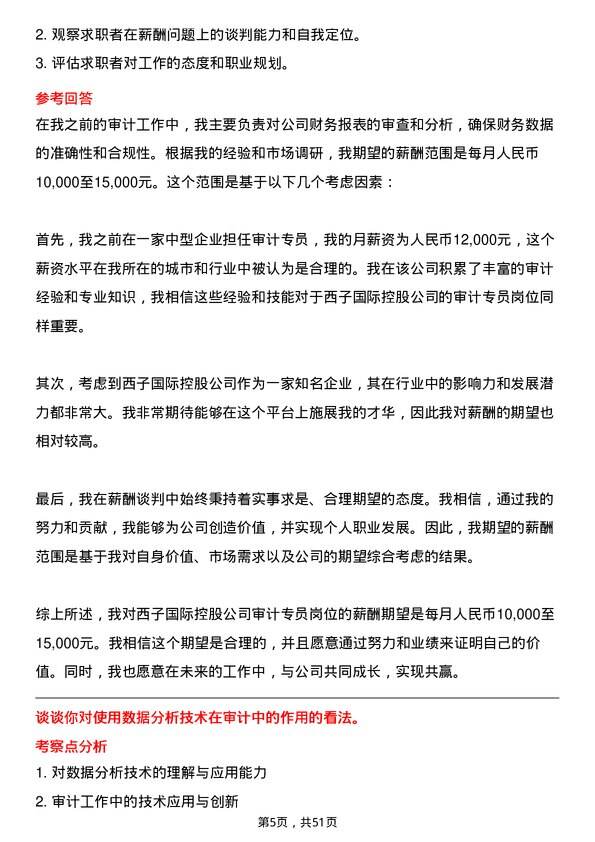 2. 观察求职者在薪酬问题上的谈判能力和自我定位。
3. 评估求职者对工作的态度和职业规划。

参考回答
在我之前的审计工作中，我主要负责对公司财务报表的审查和分析，确保财务数据的准确性和合规性。根据我的经验和市场调研，我期望的薪酬范围是每月人民币10,000至15,000元。这个范围是基于以下几个考虑因素：

首先，我之前在一家中型企业担任审计专员，我的月薪资为人民币12,000元，这个薪资水平在我所在的城市和行业中被认为是合理的。我在该公司积累了丰富的审计经验和专业知识，我相信这些经验和技能对于西子国际控股公司的审计专员岗位同样重要。

其次，考虑到西子国际控股公司作为一家知名企业，其在行业中的影响力和发展潜力都非常大。我非常期待能够在这个平台上施展我的才华，因此我对薪酬的期望也相对较高。

最后，我在薪酬谈判中始终秉持着实事求是、合理期望的态度。我相信，通过我的努力和贡献，我能够为公司创造价值，并实现个人职业发展。因此，我期望的薪酬范围是基于我对自身价值、市场需求以及公司的期望综合考虑的结果。

综上所述，我对西子国际控股公司审计专员岗位的薪酬期望是每月人民币10,000至15,000元。我相信这个期望是合理的，并且愿意通过努力和业绩来证明自己的价值。同时，我也愿意在未来的工作中，与公司共同成长，实现共赢。

谈谈你对使用数据分析技术在审计中的作用的看法。
考察点分析
1. 对数据分析技术的理解与应用能力
2. 审计工作中的技术应用与创新

第5页，共51页